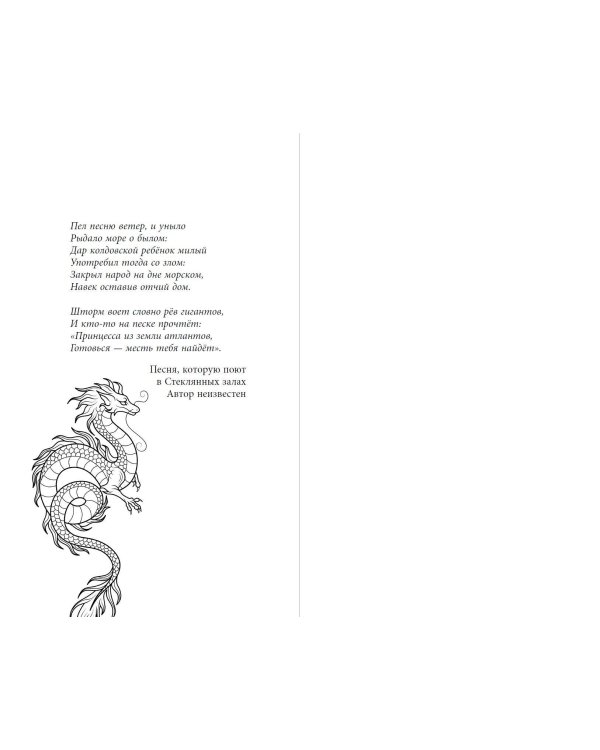 Пел песню ветер, и уныло
Рыдало море о былом:
Дар колдовской ребёнок милый
Употребил тогда со злом:
Закрыл народ на дне морском,
Навек оставив отчий дом.

Шторм воет словно рёв гигантов,
И кто-то на песке прочтёт:
«Принцесса из земли атлантов,
Готовься — месть тебя найдёт».

Песня, которую поют
в Стеклянных залах
Автор неизвестен